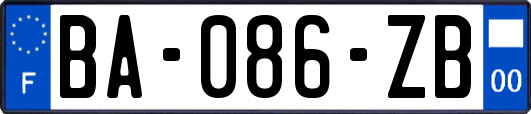 F BA-086-ZB 00